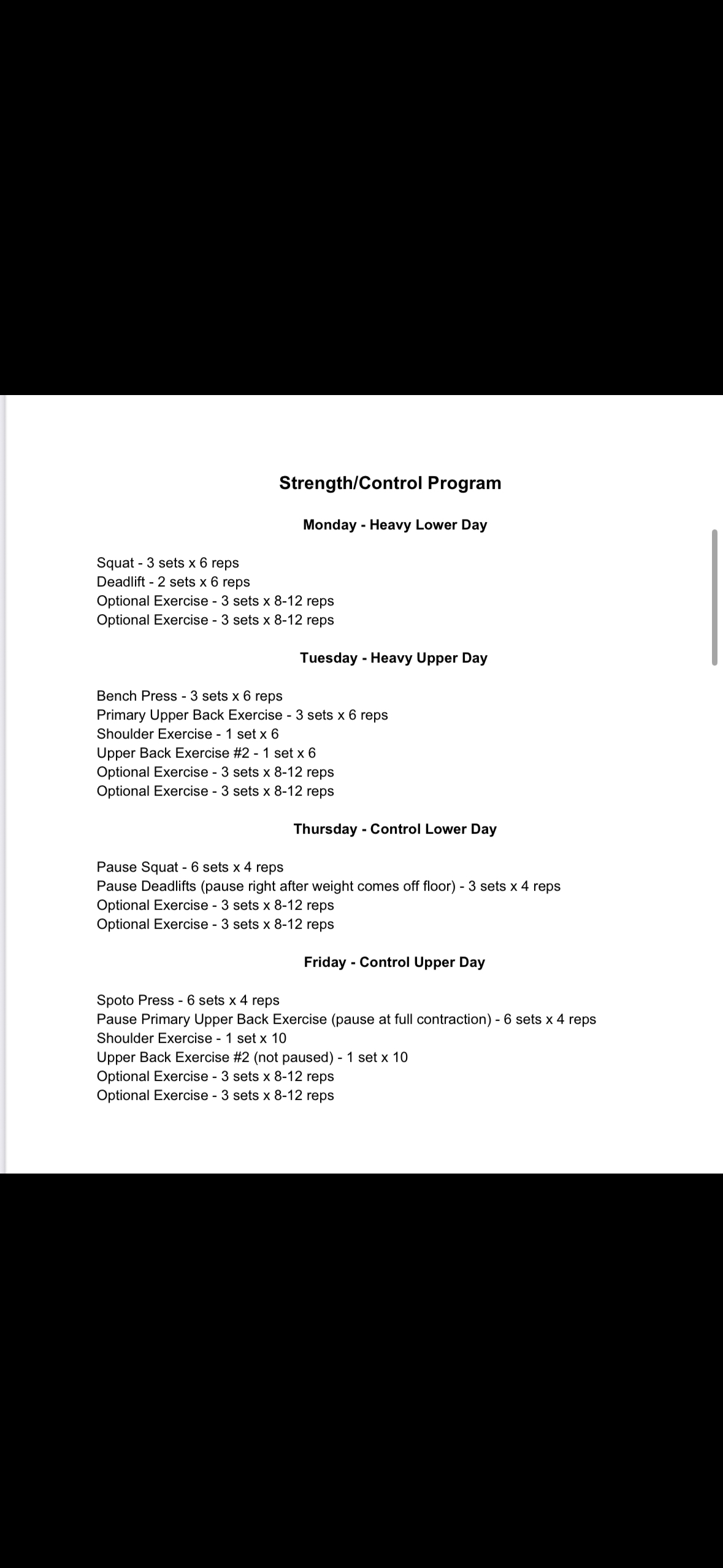 Strength/Control Program

Monday - Heavy Lower Day

Squat - 3 sets x 6 reps
Deadlift - 2 sets x 6 reps
Optional Exercise - 3 sets x 8-12 reps
Optional Exercise - 3 sets x 8-12 reps

Tuesday - Heavy Upper Day

Bench Press - 3 sets x 6 reps
Primary Upper Back Exercise - 3 sets x 6 reps
Shoulder Exercise - 1 set x 6
Upper Back Exercise #2 - 1 set x 6
Optional Exercise - 3 sets x 8-12 reps
Optional Exercise - 3 sets x 8-12 reps

Thursday - Control Lower Day

Pause Squat - 6 sets x 4 reps
Pause Deadlifts (pause right after weight comes off floor) - 3 sets x 4 reps
Optional Exercise - 3 sets x 8-12 reps
Optional Exercise - 3 sets x 8-12 reps

Friday - Control Upper Day

Spoto Press - 6 sets x 4 reps
Pause Primary Upper Back Exercise (pause at full contraction) - 6 sets x 4 reps
Shoulder Exercise - 1 set x 10
Upper Back Exercise #2 (not paused) - 1 set x 10
Optional Exercise - 3 sets x 8-12 reps
Optional Exercise - 3 sets x 8-12 reps